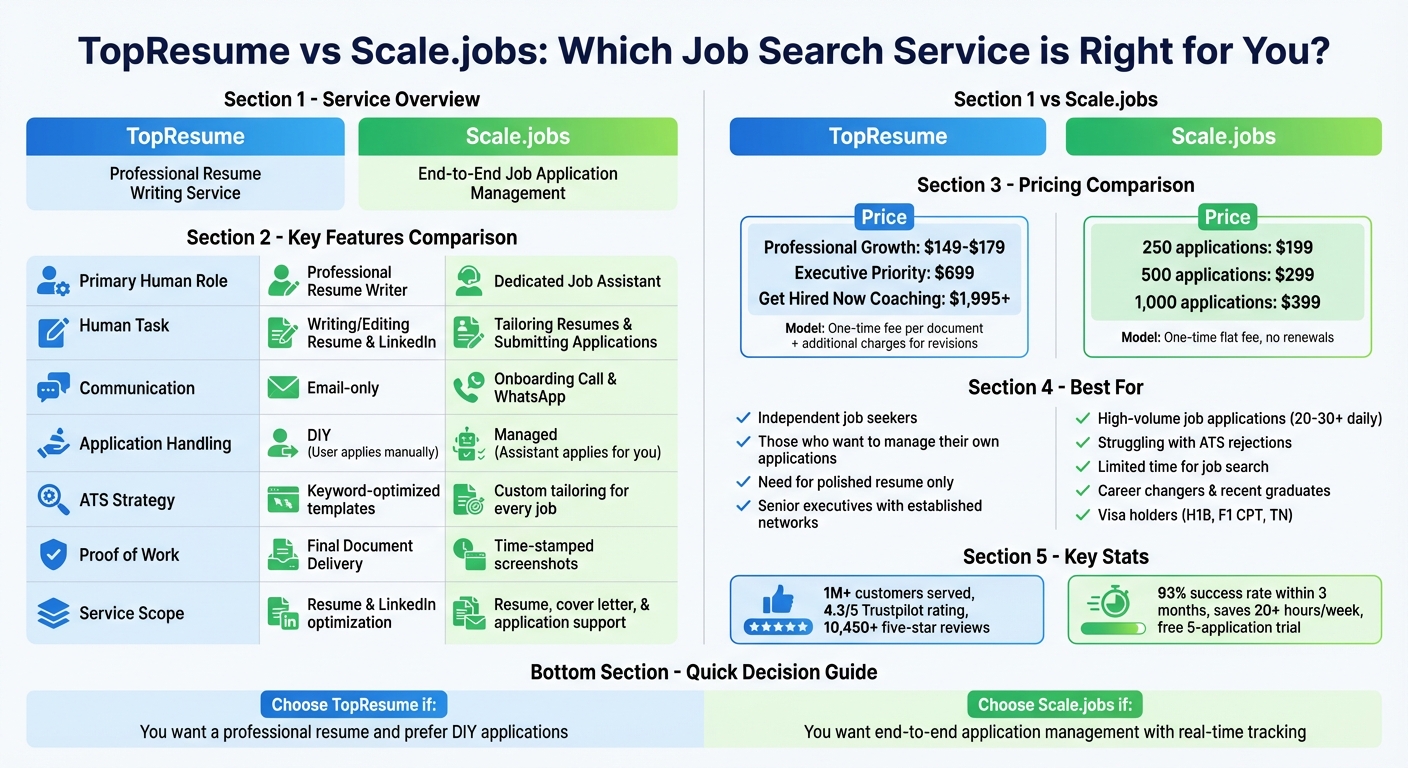 TopResume vs Scale.jobs: Which Job Search Service is Right for You?

Section 1 - Service Overview

TopResume
Professional Resume Writing Service

Scale.jobs
End-to-End Job Application Management

Section 2 - Key Features Comparison

| | | |
|---|---|---|
| Primary Human Role | Professional Resume Writer | Dedicated Job Assistant |
| Human Task | Writing/Editing Resume & LinkedIn | Tailoring Resumes & Submitting Applications |
| Communication | Email-only | Onboarding Call & WhatsApp |
| Application Handling | DIY (User applies manually) | Managed (Assistant applies for you) |
| ATS Strategy | Keyword-optimized templates | Custom tailoring for every job |
| Proof of Work | Final Document Delivery | Time-stamped screenshots |
| Service Scope | Resume & LinkedIn optimization | Resume, cover letter, & application support |

Section 1 vs Scale.jobs

TopResume

Scale.jobs

Section 3 - Pricing Comparison

Price
Professional Growth: $149-$179
Executive Priority: $699
Get Hired Now Coaching: $1,995+
Model: One-time fee per document + additional charges for revisions

Price
250 applications: $199
500 applications: $299
1,000 applications: $399
Model: One-time flat fee, no renewals

Section 4 - Best For

Independent job seekers
Those who want to manage their own applications
Need for polished resume only
Senior executives with established networks

High-volume job applications (20-30+ daily)
Struggling with ATS rejections
Limited time for job search
Career changers & recent graduates
Visa holders (H1B, F1 CPT, TN)

Section 5 - Key Stats

1M+ customers served, 4.3/5 Trustpilot rating, 10,450+ five-star reviews

93% success rate within 3 months, saves 20+ hours/week, free 5-application trial

Bottom Section - Quick Decision Guide

Choose TopResume if:
You want a professional resume and prefer DIY applications

Choose Scale.jobs if:
You want end-to-end application management with real-time tracking